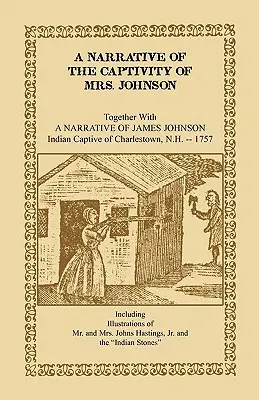 A NARRATIVE OF THE CAPTIVITY OF MRS. JOHNSON

Together With
A NARRATIVE OF JAMES JOHNSON
Indian Captive of Charlestown, N.H. -- 1757

Including
Illustrations of
Mr. and Mrs. Johns Hastings, Jr. and
the "Indian Stones"